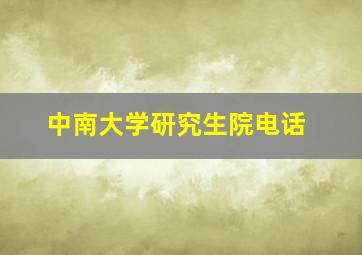 中南大学研究生院电话